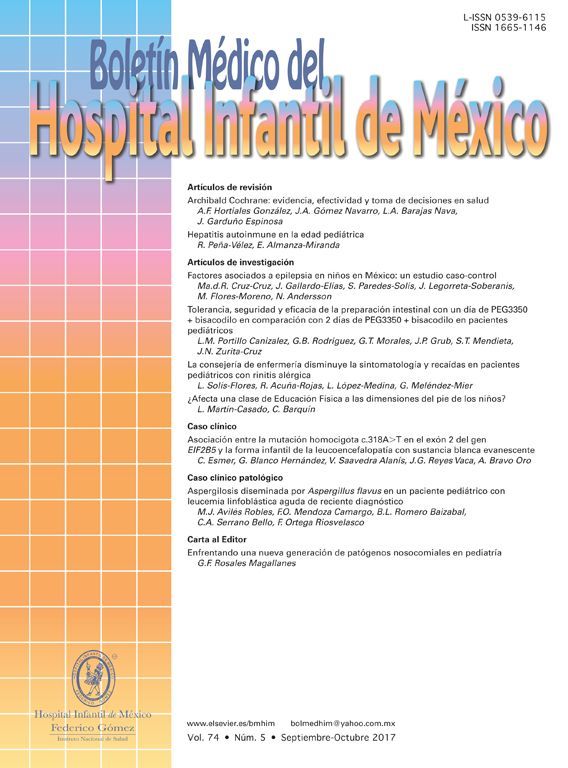 L-ISSN 0539-6115
ISSN 1665-1146

Boletín Médico del
Hospital Infantil de México

Artículos de revisión

Archibald Cochrane: evidencia, efectividad y toma de decisiones en salud
A.F. Hortiales González, J.A. Gómez Navarro, L.A. Barajas Nava, J. Garduño Espinosa

Hepatitis autoinmune en la edad pediátrica
R. Peña-Vélez, E. Almanza-Miranda

Artículos de investigación

Factores asociados a epilepsia en niños en México: un estudio caso-control
Ma.d.R. Cruz-Cruz, J. Gallardo-Elías, S. Paredes-Solís, J. Legorreta-Soberanis, M. Flores-Moreno, N. Andersson

Tolerancia, seguridad y eficacia de la preparación intestinal con un día de PEG3350 + bisacodilo en comparación con 2 días de PEG3350 + bisacodilo en pacientes pediátricos
L.M. Portillo Canizalez, G.B. Rodríguez, G.T. Morales, J.P. Grub, S.T. Mendieta, J.N. Zurita-Cruz

La consejería de enfermería disminuye la sintomatología y recaídas en pacientes pediátricos con rinitis alérgica
L. Solís-Flores, R. Acuña-Rojas, L. López-Medina, G. Meléndez-Mier

¿Afecta una clase de Educación Física a las dimensiones del pie de los niños?
L. Martín-Casado, C. Barquín

Caso clínico

Asociación entre la mutación homocigota c.318A>T en el exón 2 del gen EIF2B5 y la forma infantil de la leucoencefalopatía con sustancia blanca evanescente
C. Esmer, G. Blanco Hernández, V. Saavedra Alanís, J.G. Reyes Vaca, A. Bravo Oro

Caso clínico patológico

Aspergilosis diseminada por Aspergillus flavus en un paciente pediátrico con leucemia linfoblástica aguda de reciente diagnóstico
M.J. Avilés Robles, F.O. Mendoza Camargo, B.L. Romero Baizabal, C.A. Serrano Bello, F. Ortega Riosvelasco

Carta al Editor

Enfrentando una nueva generación de patógenos nosocomiales en pediatría
G.F. Rosales Magallanes

Hospital Infantil de México
Federico Gómez
Instituto Nacional de Salud

www.elsevier.es/bmhim bolmedhim@yahoo.com.mx
Vol. 74 • Núm. 5 • Septiembre-Octubre 2017